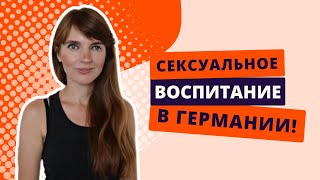 СЕКСУАЛЬНОЕ
ВОСПИТАНИЕ
В ГЕРМАНИИ!